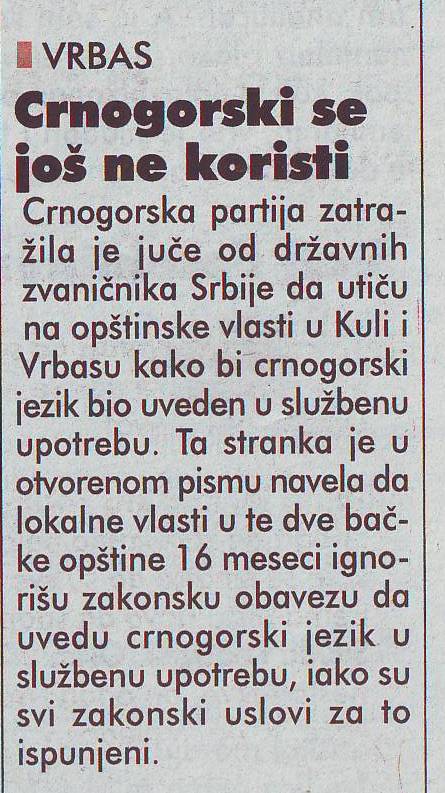 VRBAS

Crnogorski se još ne koristi

Crnogorska partija zatražila je juče od državnih zvaničnika Srbije da utiču na opštinske vlasti u Kuli i Vrbasu kako bi crnogorski jezik bio uveden u službenu upotrebu. Ta stranka je u otvorenom pismu navela da lokalne vlasti u te dve bačke opštine 16 meseci ignorišu zakonsku obavezu da uvedu crnogorski jezik u službenu upotrebu, iako su svi zakonski uslovi za to ispunjeni.